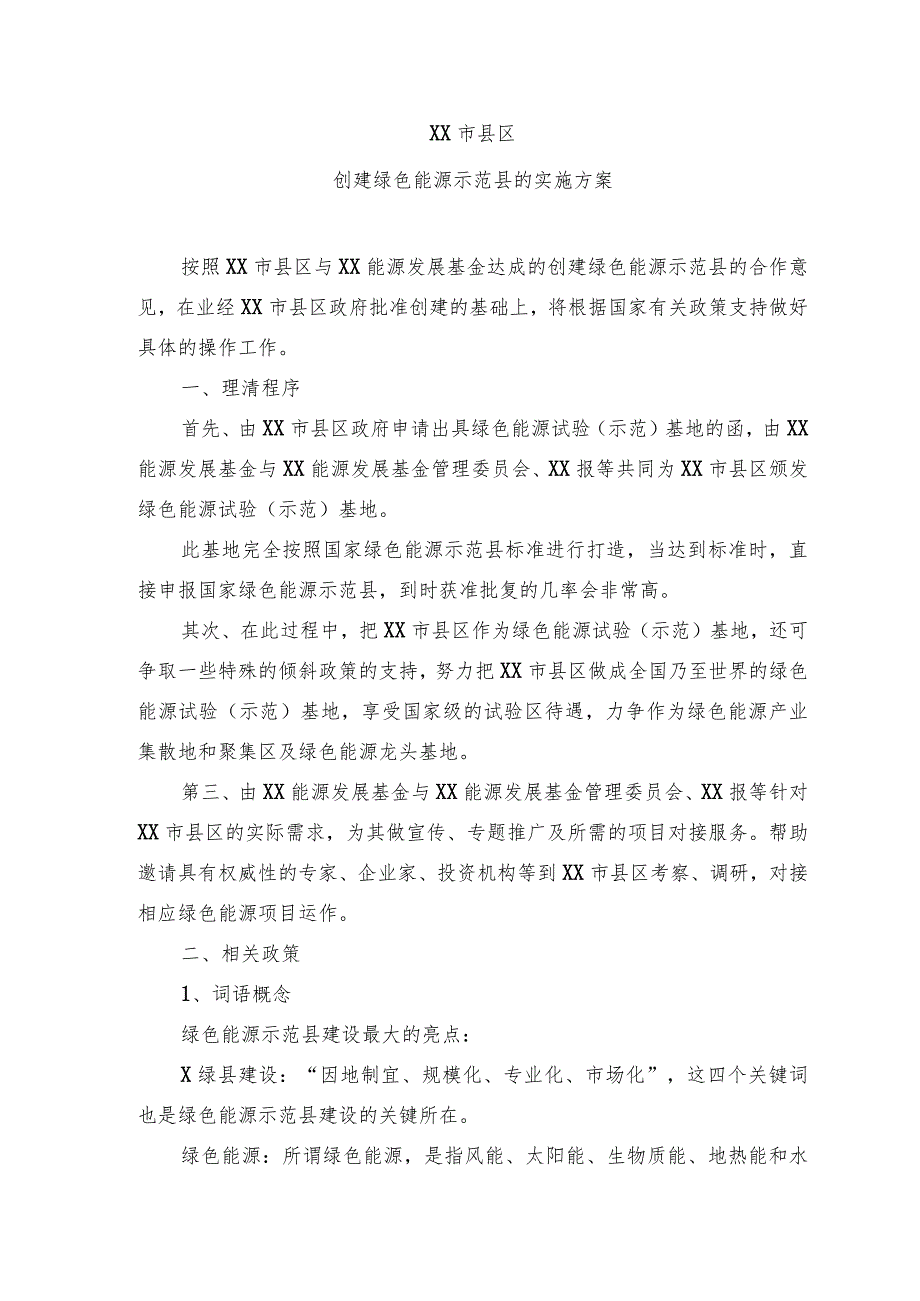 XX市县区

创建绿色能源示范县的实施方案

按照XX市县区与XX能源发展基金达成的创建绿色能源示范县的合作意见，在业经XX市县区政府批准创建的基础上，将根据国家有关政策支持做好具体的操作工作。

一、理清程序

首先、由XX市县区政府申请出具绿色能源试验（示范）基地的函，由XX能源发展基金与XX能源发展基金管理委员会、XX报等共同为XX市县区颁发绿色能源试验（示范）基地。

此基地完全按照国家绿色能源示范县标准进行打造，当达到标准时，直接申报国家绿色能源示范县，到时获准批复的几率会非常高。

其次、在此过程中，把XX市县区作为绿色能源试验（示范）基地，还可争取一些特殊的倾斜政策的支持，努力把XX市县区做成全国乃至世界的绿色能源试验（示范）基地，享受国家级的试验区待遇，力争作为绿色能源产业集散地和聚集区及绿色能源龙头基地。

第三、由XX能源发展基金与XX能源发展基金管理委员会、XX报等针对XX市县区的实际需求，为其做宣传、专题推广及所需的项目对接服务。帮助邀请具有权威性的专家、企业家、投资机构等到XX市县区考察、调研，对接相应绿色能源项目运作。

二、相关政策

1、词语概念

绿色能源示范县建设最大的亮点：

X绿县建设：“因地制宜、规模化、专业化、市场化”，这四个关键词也是绿色能源示范县建设的关键所在。

绿色能源：所谓绿色能源，是指风能、太阳能、生物质能、地热能和水